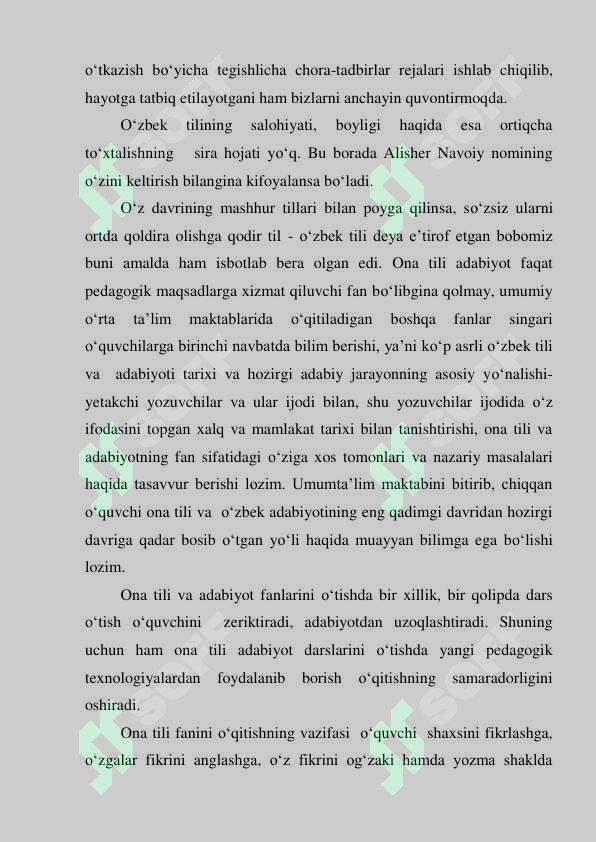 o‘tkazish bo‘yicha tegishlicha chora-tadbirlar rejalari ishlab chiqilib, hayotga tatbiq etilayotgani ham bizlarni anchayin quvontirmoqda.

O‘zbek tilining salohiyati, boyligi haqida esa ortiqcha to‘xtalishning sira hojati yo‘q. Bu borada Alisher Navoiy nomining o‘zini keltirish bilangina kifoyalansa bo‘ladi.

O‘z davrining mashhur tillari bilan poyga qilinsa, so‘zsiz ularni ortda qoldira olishga qodir til - o‘zbek tili deya e’tirof etgan bobomiz buni amalda ham isbotlab bera olgan edi. Ona tili adabiyot faqat pedagogik maqsadlarga xizmat qiluvchi fan bo‘libgina qolmay, umumiy o‘rta ta’lim maktablarida o‘qitiladigan boshqa fanlar singari o‘quvchilarga birinchi navbatda bilim berishi, ya’ni ko‘p asrli o‘zbek tili va adabiyoti tarixi va hozirgi adabiy jarayonning asosiy yo‘nalishi-yetakchi yozuvchilar va ular ijodi bilan, shu yozuvchilar ijodida o‘z ifodasini topgan xalq va mamlakat tarixi bilan tanishtirishi, ona tili va adabiyotning fan sifatidagi o‘ziga xos tomonlari va nazariy masalalari haqida tasavvur berishi lozim. Umumta’lim maktabini bitirib, chiqqan o‘quvchi ona tili va o‘zbek adabiyotining eng qadimgi davridan hozirgi davriga qadar bosib o‘tgan yo‘li haqida muayyan bilimga ega bo‘lishi lozim.

Ona tili va adabiyot fanlarini o‘tishda bir xillik, bir qolipda dars o‘tish o‘quvchini zeriktiradi, adabiyotdan uzoqlashtiradi. Shuning uchun ham ona tili adabiyot darslarini o‘tishda yangi pedagogik texnologiyalardan foydalanib borish o‘qitishning samaradorligini oshiradi.

Ona tili fanini o‘qitishning vazifasi o‘quvchi shaxsini fikrlashga, o‘zgalar fikrini anglashga, o‘z fikrini og‘zaki hamda yozma shaklda